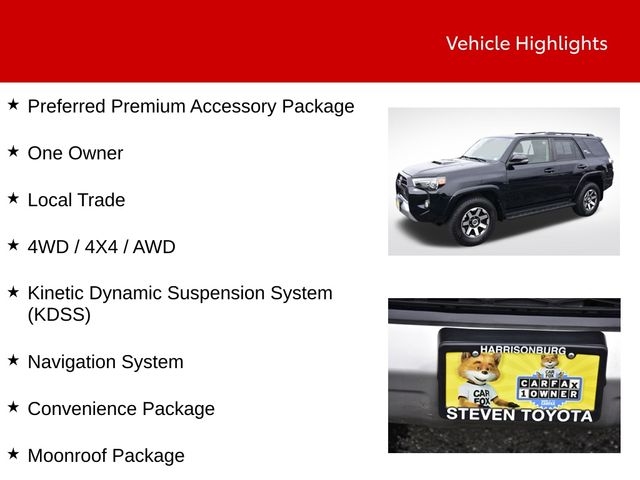 Vehicle Highlights

★ Preferred Premium Accessory Package

★ One Owner

★ Local Trade

★ 4WD / 4X4 / AWD

★ Kinetic Dynamic Suspension System (KDSS)

★ Navigation System

★ Convenience Package

★ Moonroof Package

HARRISONBURG
CAR FOX
CARFAX 1 OWNER
STEVEN TOYOTA